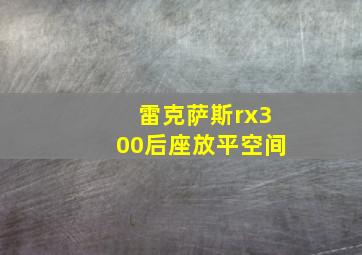 雷克萨斯rx300后座放平空间